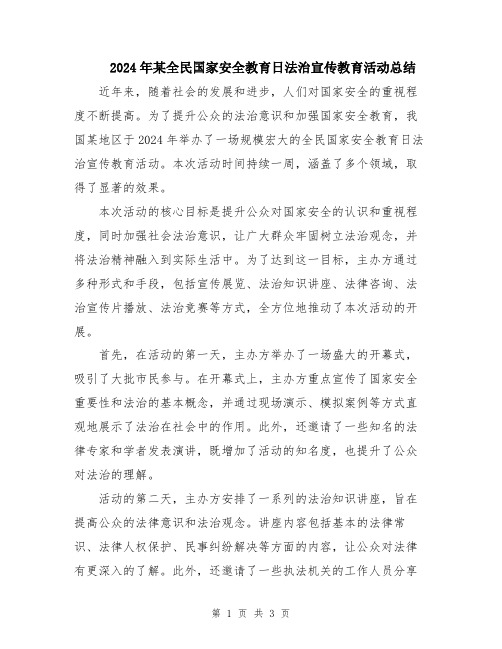 2024年某全民国家安全教育日法治宣传教育活动总结

近年来，随着社会的发展和进步，人们对国家安全的重视程度不断提高。为了提升公众的法治意识和加强国家安全教育，我国某地区于2024年举办了一场规模宏大的全民国家安全教育日法治宣传教育活动。本次活动时间持续一周，涵盖了多个领域，取得了显著的效果。

本次活动的核心目标是提升公众对国家安全的认识和重视程度，同时加强社会法治意识，让广大群众牢固树立法治观念，并将法治精神融入到实际生活中。为了达到这一目标，主办方通过多种形式和手段，包括宣传展览、法治知识讲座、法律咨询、法治宣传片播放、法治竞赛等方式，全方位地推动了本次活动的开展。

首先，在活动的第一天，主办方举办了一场盛大的开幕式，吸引了大批市民参与。在开幕式上，主办方重点宣传了国家安全重要性和法治的基本概念，并通过现场演示、模拟案例等方式直观地展示了法治在社会中的作用。此外，还邀请了一些知名的法律专家和学者发表演讲，既增加了活动的知名度，也提升了公众对法治的理解。

活动的第二天，主办方安排了一系列的法治知识讲座，旨在提高公众的法律意识和法治观念。讲座内容包括基本的法律常识、法律人权保护、民事纠纷解决等方面的内容，让公众对法律有更深入的了解。此外，还邀请了一些执法机关的工作人员分享

第 1 页 共 3 页